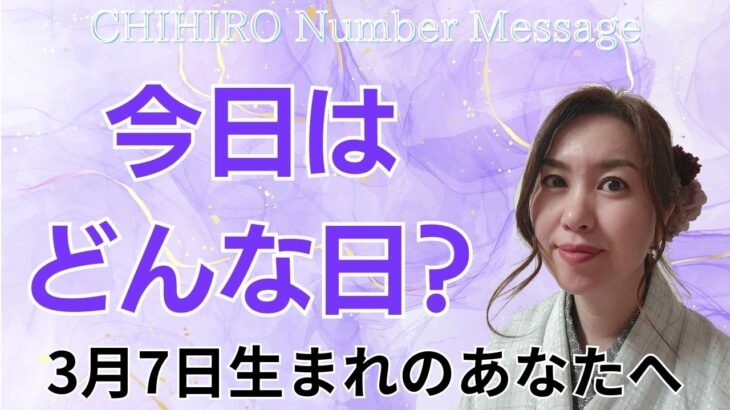 CHIHIRO Number Message

今日は
どんな日？

3月7日生まれのあなたへ